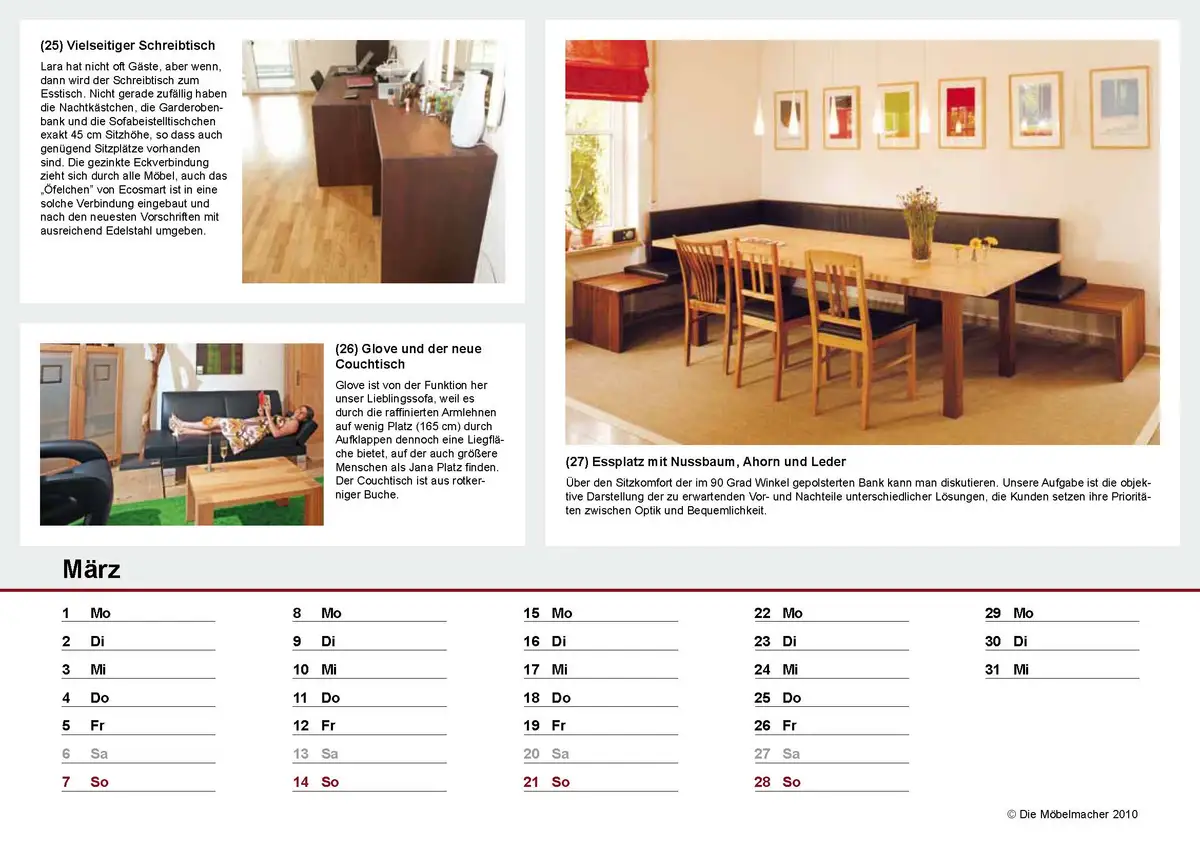 (25) Vielseitiger Schreibtisch

Lara hat nicht oft Gäste, aber wenn, dann wird der Schreibtisch zum Esstisch. Nicht gerade zufällig haben die Nachtkästchen, die Garderobenbank und die Sofabeistelltischchen exakt 45 cm Sitzhöhe, so dass auch genügend Sitzplätze vorhanden sind. Die gezinkte Eckverbindung zieht sich durch alle Möbel, auch das „Öfelchen" von Ecosmart ist in eine solche Verbindung eingebaut und nach den neuesten Vorschriften mit ausreichend Edelstahl umgeben.

(26) Glove und der neue Couchtisch

Glove ist von der Funktion her unser Lieblingssofa, weil es durch die raffinierten Armlehnen auf wenig Platz (165 cm) durch Aufklappen dennoch eine Liegfläche bietet, auf der auch größere Menschen als Jana Platz finden. Der Couchtisch ist aus rotkerniger Buche.

(27) Essplatz mit Nussbaum, Ahorn und Leder

Über den Sitzkomfort der im 90 Grad Winkel gepolsterten Bank kann man diskutieren. Unsere Aufgabe ist die objektive Darstellung der zu erwartenden Vor- und Nachteile unterschiedlicher Lösungen, die Kunden setzen ihre Prioritäten zwischen Optik und Bequemlichkeit.

März

1 Mo
2 Di
3 Mi
4 Do
5 Fr
6 Sa
7 So

8 Mo
9 Di
10 Mi
11 Do
12 Fr
13 Sa
14 So

15 Mo
16 Di
17 Mi
18 Do
19 Fr
20 Sa
21 So

22 Mo
23 Di
24 Mi
25 Do
26 Fr
27 Sa
28 So

29 Mo
30 Di
31 Mi

© Die Möbelmacher 2010